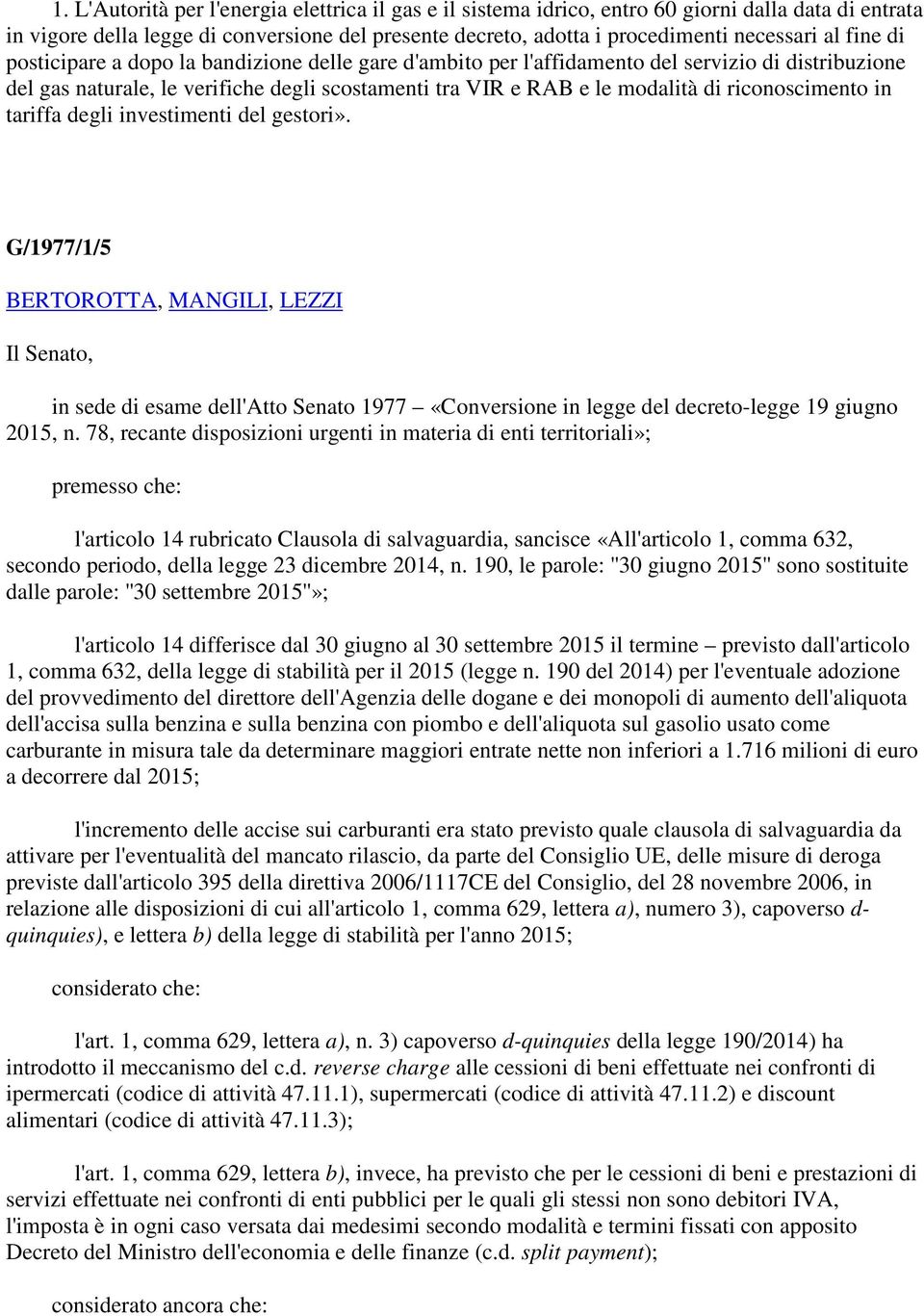 1. L'Autorità per l'energia elettrica il gas e il sistema idrico, entro 60 giorni dalla data di entrata in vigore della legge di conversione del presente decreto, adotta i procedimenti necessari al fine di posticipare a dopo la bandizione delle gare d'ambito per l'affidamento del servizio di distribuzione del gas naturale, le verifiche degli scostamenti tra VIR e RAB e le modalità di riconoscimento in tariffa degli investimenti del gestori».

G/1977/1/5

BERTOROTTA, MANGILI, LEZZI

Il Senato,

in sede di esame dell'Atto Senato 1977 «Conversione in legge del decreto-legge 19 giugno 2015, n. 78, recante disposizioni urgenti in materia di enti territoriali»;

premesso che:

l'articolo 14 rubricato Clausola di salvaguardia, sancisce «All'articolo 1, comma 632, secondo periodo, della legge 23 dicembre 2014, n. 190, le parole: "30 giugno 2015" sono sostituite dalle parole: "30 settembre 2015"»;

l'articolo 14 differisce dal 30 giugno al 30 settembre 2015 il termine – previsto dall'articolo 1, comma 632, della legge di stabilità per il 2015 (legge n. 190 del 2014) per l'eventuale adozione del provvedimento del direttore dell'Agenzia delle dogane e dei monopoli di aumento dell'aliquota dell'accisa sulla benzina e sulla benzina con piombo e dell'aliquota sul gasolio usato come carburante in misura tale da determinare maggiori entrate nette non inferiori a 1.716 milioni di euro a decorrere dal 2015;

l'incremento delle accise sui carburanti era stato previsto quale clausola di salvaguardia da attivare per l'eventualità del mancato rilascio, da parte del Consiglio UE, delle misure di deroga previste dall'articolo 395 della direttiva 2006/1117CE del Consiglio, del 28 novembre 2006, in relazione alle disposizioni di cui all'articolo 1, comma 629, lettera a), numero 3), capoverso d-quinquies), e lettera b) della legge di stabilità per l'anno 2015;

considerato che:

l'art. 1, comma 629, lettera a), n. 3) capoverso d-quinquies della legge 190/2014) ha introdotto il meccanismo del c.d. reverse charge alle cessioni di beni effettuate nei confronti di ipermercati (codice di attività 47.11.1), supermercati (codice di attività 47.11.2) e discount alimentari (codice di attività 47.11.3);

l'art. 1, comma 629, lettera b), invece, ha previsto che per le cessioni di beni e prestazioni di servizi effettuate nei confronti di enti pubblici per le quali gli stessi non sono debitori IVA, l'imposta è in ogni caso versata dai medesimi secondo modalità e termini fissati con apposito Decreto del Ministro dell'economia e delle finanze (c.d. split payment);

considerato ancora che: